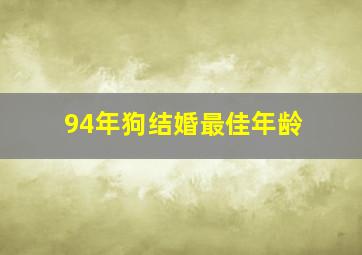 94年狗结婚最佳年龄